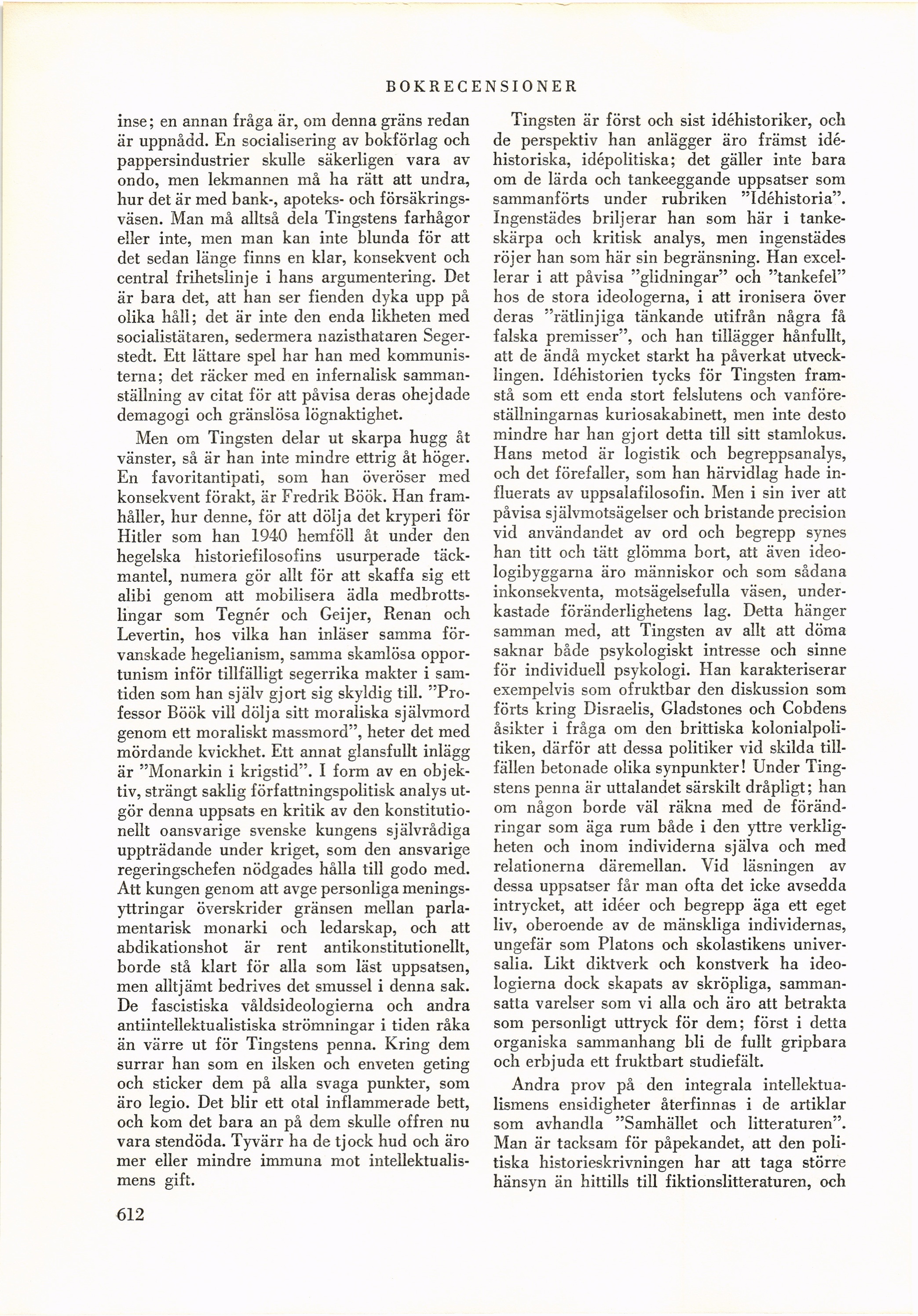 BOKRECENSIONER

inse; en annan fråga är, om denna gräns redan är uppnådd. En socialisering av bokförlag och pappersindustrier skulle säkerligen vara av ondo, men lekmannen må ha rätt att undra, hur det är med bank-, apoteks- och försäkringsväsen. Man må alltså dela Tingstens farhågor eller inte, men man kan inte blunda för att det sedan länge finns en klar, konsekvent och central frihetslinje i hans argumentering. Det är bara det, att han ser fienden dyka upp på olika håll; det är inte den enda likheten med socialistätaren, sedermera nazisthataren Segerstedt. Ett lättare spel har han med kommunisterna; det räcker med en infernalisk sammanställning av citat för att påvisa deras ohejdade demagogi och gränslösa lögnaktighet.

Men om Tingsten delar ut skarpa hugg åt vänster, så är han inte mindre ettrig åt höger. En favoritantipati, som han överöser med konsekvent förakt, är Fredrik Böök. Han framhåller, hur denne, för att dölja det kryperi för Hitler som han 1940 hemföll åt under den hegelska historiefilosofins usurperade täckmantel, numera gör allt för att skaffa sig ett alibi genom att mobilisera ädla medbrottslingar som Tegnér och Geijer, Renan och Levertin, hos vilka han inläser samma förvanskade hegelianism, samma skamlösa opportunism inför tillfälligt segerrika makter i samtiden som han själv gjort sig skyldig till. "Professor Böök vill dölja sitt moraliska självmord genom ett moraliskt massmord", heter det med mördande kvickhet. Ett annat glansfullt inlägg är "Monarkin i krigstid". I form av en objektiv, strängt saklig författningspolitisk analys utgör denna uppsats en kritik av den konstitutionellt oansvarige svenske kungens självrådiga uppträdande under kriget, som den ansvarige regeringschefen nödgades hålla till godo med. Att kungen genom att avge personliga meningsyttringar överskrider gränsen mellan parlamentarisk monarki och ledarskap, och att abdikationshot är rent antikonstitutionellt, borde stå klart för alla som läst uppsatsen, men alltjämt bedrives det smussel i denna sak. De fascistiska våldsideologierna och andra antiintellektualistiska strömningar i tiden råka än värre ut för Tingstens penna. Kring dem surrar han som en ilsken och enveten geting och sticker dem på alla svaga punkter, som äro legio. Det blir ett otal inflammerade bett, och kom det bara an på dem skulle offren nu vara stendöda. Tyvärr ha de tjock hud och äro mer eller mindre immuna mot intellektualismens gift.

Tingsten är först och sist idéhistoriker, och de perspektiv han anlägger äro främst idéhistoriska, idépolitiska; det gäller inte bara om de lärda och tankeeggande uppsatser som sammanförts under rubriken "Idéhistoria". Ingenstädes briljerar han som här i tankeskärpa och kritisk analys, men ingenstädes röjer han som här sin begränsning. Han excellerar i att påvisa "glidningar" och "tankefel" hos de stora ideologerna, i att ironisera över deras "rätlinjiga tänkande utifrån några få falska premisser", och han tillägger hånfullt, att de ändå mycket starkt ha påverkat utvecklingen. Idéhistorien tycks för Tingsten framstå som ett enda stort felslutens och vanföreställningarnas kuriosakabinett, men inte desto mindre har han gjort detta till sitt stamlokus. Hans metod är logistik och begreppsanalys, och det förefaller, som han härvidlag hade influerats av uppsalafilosofin. Men i sin iver att påvisa självmotsägelser och bristande precision vid användandet av ord och begrepp synes han titt och tätt glömma bort, att även ideologibyggarna äro människor och som sådana inkonsekventa, motsägelsefulla väsen, underkastade föränderlighetens lag. Detta hänger samman med, att Tingsten av allt att döma saknar både psykologiskt intresse och sinne för individuell psykologi. Han karakteriserar exempelvis som ofruktbar den diskussion som förts kring Disraelis, Gladstones och Cobdens åsikter i fråga om den brittiska kolonialpolitiken, därför att dessa politiker vid skilda tillfällen betonade olika synpunkter! Under Tingstens penna är uttalandet särskilt dråpligt; han om någon borde väl räkna med de förändringar som äga rum både i den yttre verkligheten och inom individerna själva och med relationerna däremellan. Vid läsningen av dessa uppsatser får man ofta det icke avsedda intrycket, att idéer och begrepp äga ett eget liv, oberoende av de mänskliga individernas, ungefär som Platons och skolastikens universalia. Likt diktverk och konstverk ha ideologierna dock skapats av skröpliga, sammansatta varelser som vi alla och äro att betrakta som personligt uttryck för dem; först i detta organiska sammanhang bli de fullt gripbara och erbjuda ett fruktbart studiefält.

Andra prov på den integrala intellektualismens ensidigheter återfinnas i de artiklar som avhandla "Samhället och litteraturen". Man är tacksam för påpekandet, att den politiska historieskrivningen har att taga större hänsyn än hittills till fiktionslitteraturen, och

612